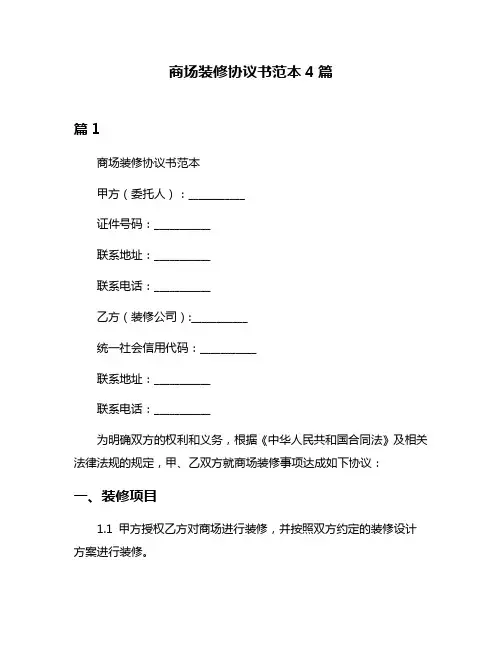 商场装修协议书范本 4 篇

篇 1

商场装修协议书范本

甲方（委托人）：__________

证件号码：__________

联系地址：__________

联系电话：__________

乙方（装修公司）:__________

统一社会信用代码：__________

联系地址：__________

联系电话：__________

为明确双方的权利和义务，根据《中华人民共和国合同法》及相关法律法规的规定，甲、乙双方就商场装修事项达成如下协议：

一、装修项目

1.1 甲方授权乙方对商场进行装修，并按照双方约定的装修设计方案进行装修。